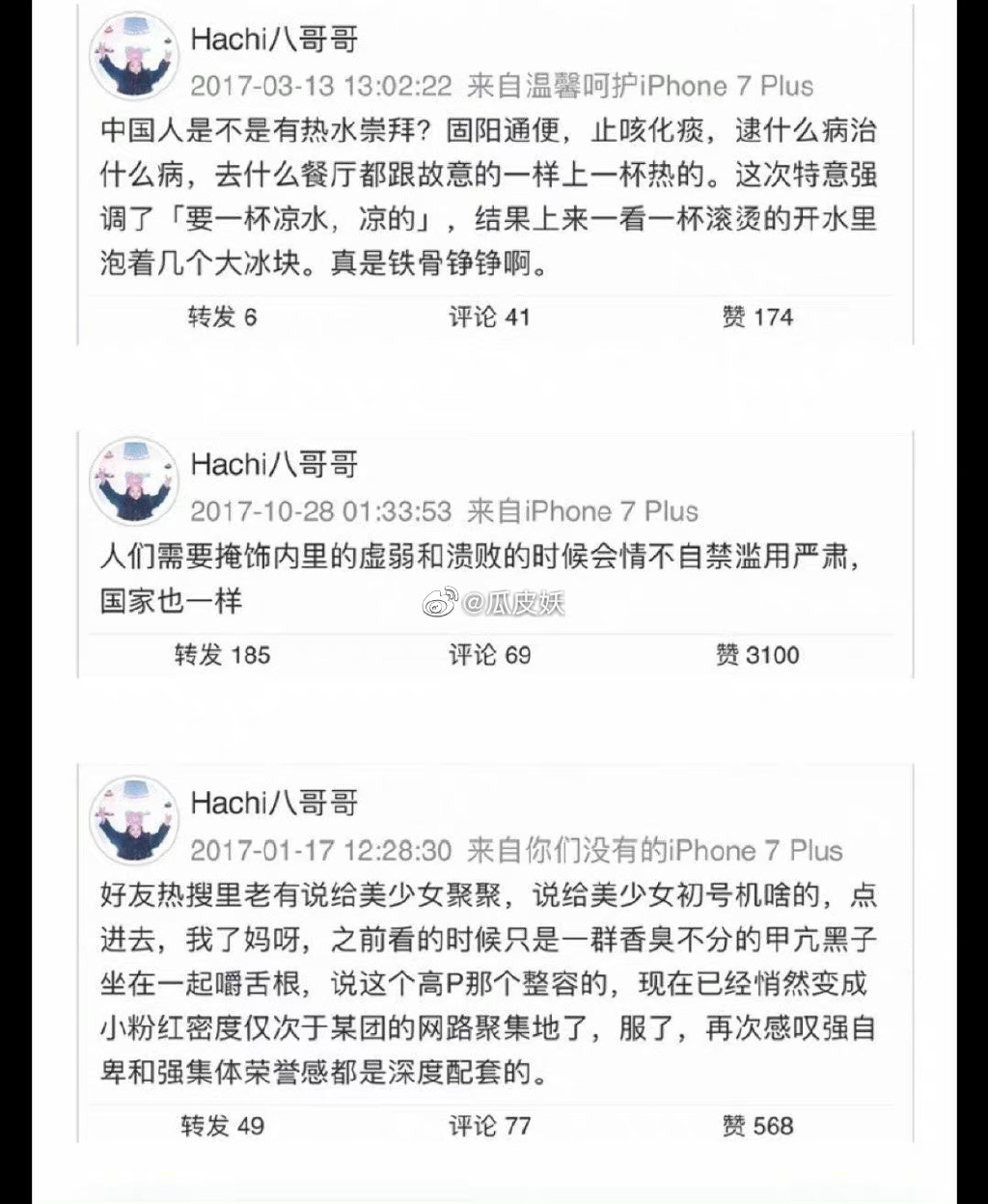 Hachi八哥哥

2017-03-13 13:02:22 来自温馨呵护iPhone 7 Plus

中国人是不是有热水崇拜？固阳通便，止咳化痰，逮什么病治什么病，去什么餐厅都跟故意的一样上一杯热的。这次特意强调了「要一杯凉水，凉的」，结果上来一看一杯滚烫的开水里泡着几个大冰块。真是铁骨铮铮啊。

转发 6 评论 41 赞 174

Hachi八哥哥

2017-10-28 01:33:53 来自iPhone 7 Plus

人们需要掩饰内里的虚弱和溃败的时候会情不自禁滥用严肃，国家也一样

@瓜皮妖

转发 185 评论 69 赞 3100

Hachi八哥哥

2017-01-17 12:28:30 来自你们没有的iPhone 7 Plus

好友热搜里老有说给美少女聚聚，说给美少女初号机啥的，点进去，我了妈呀，之前看的时候只是一群香臭不分的甲亢黑子坐在一起嚼舌根，说这个高P那个整容的，现在已经悄然变成小粉红密度仅次于某团的网路聚集地了，服了，再次感叹强自卑和强集体荣誉感都是深度配套的。

转发 49 评论 77 赞 568